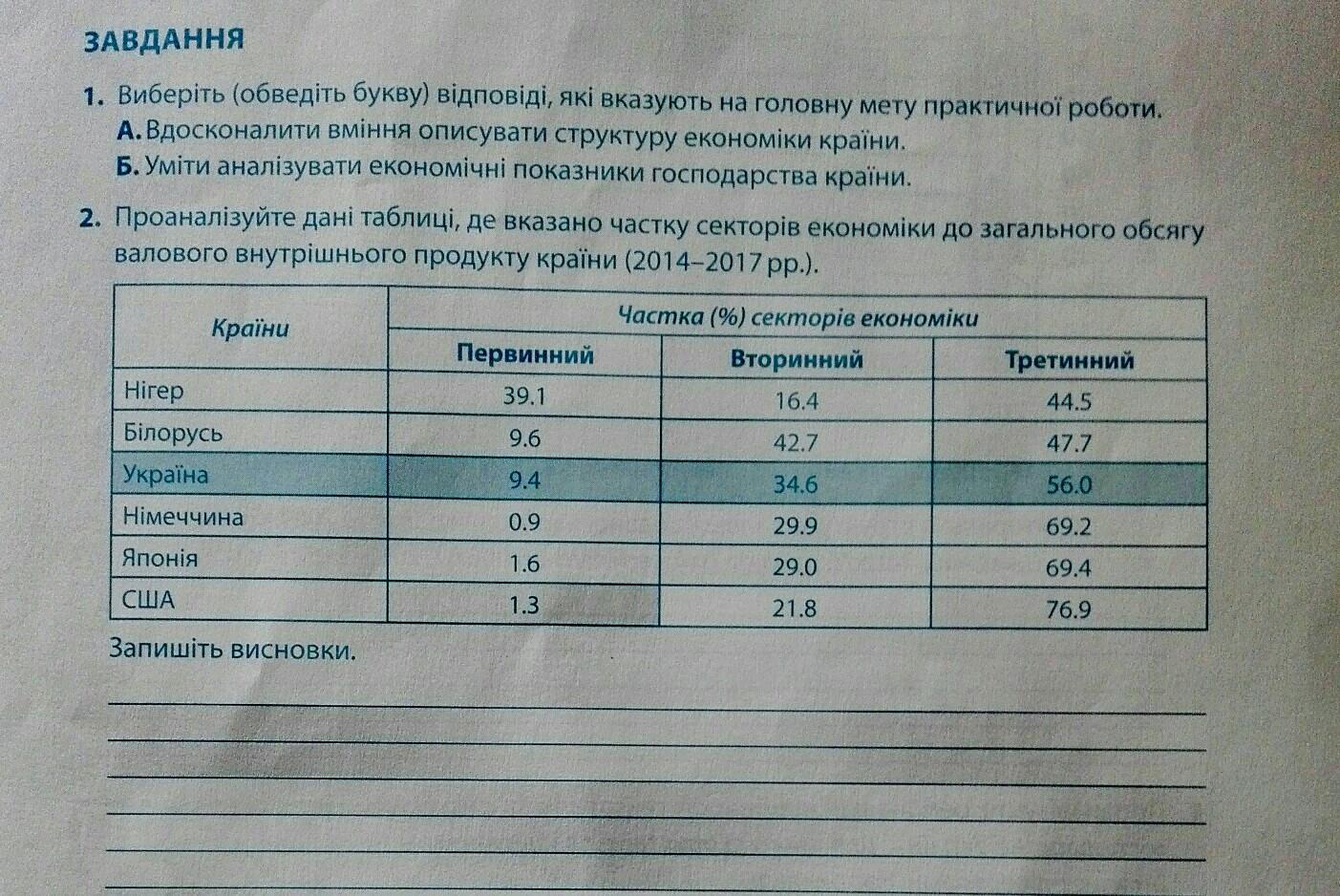 ЗАВДАННЯ

1. Виберіть (обведіть букву) відповіді, які вказують на головну мету практичної роботи.
А. Вдосконалити вміння описувати структуру економіки країни.
Б. Уміти аналізувати економічні показники господарства країни.

2. Проаналізуйте дані таблиці, де вказано частку секторів економіки до загального обсягу валового внутрішнього продукту країни (2014–2017 рр.).

| Країни | Частка (%) секторів економіки | | |
|---|---|---|---|
| | Первинний | Вторинний | Третинний |
| Нігер | 39.1 | 16.4 | 44.5 |
| Білорусь | 9.6 | 42.7 | 47.7 |
| Україна | 9.4 | 34.6 | 56.0 |
| Німеччина | 0.9 | 29.9 | 69.2 |
| Японія | 1.6 | 29.0 | 69.4 |
| США | 1.3 | 21.8 | 76.9 |

Запишіть висновки.